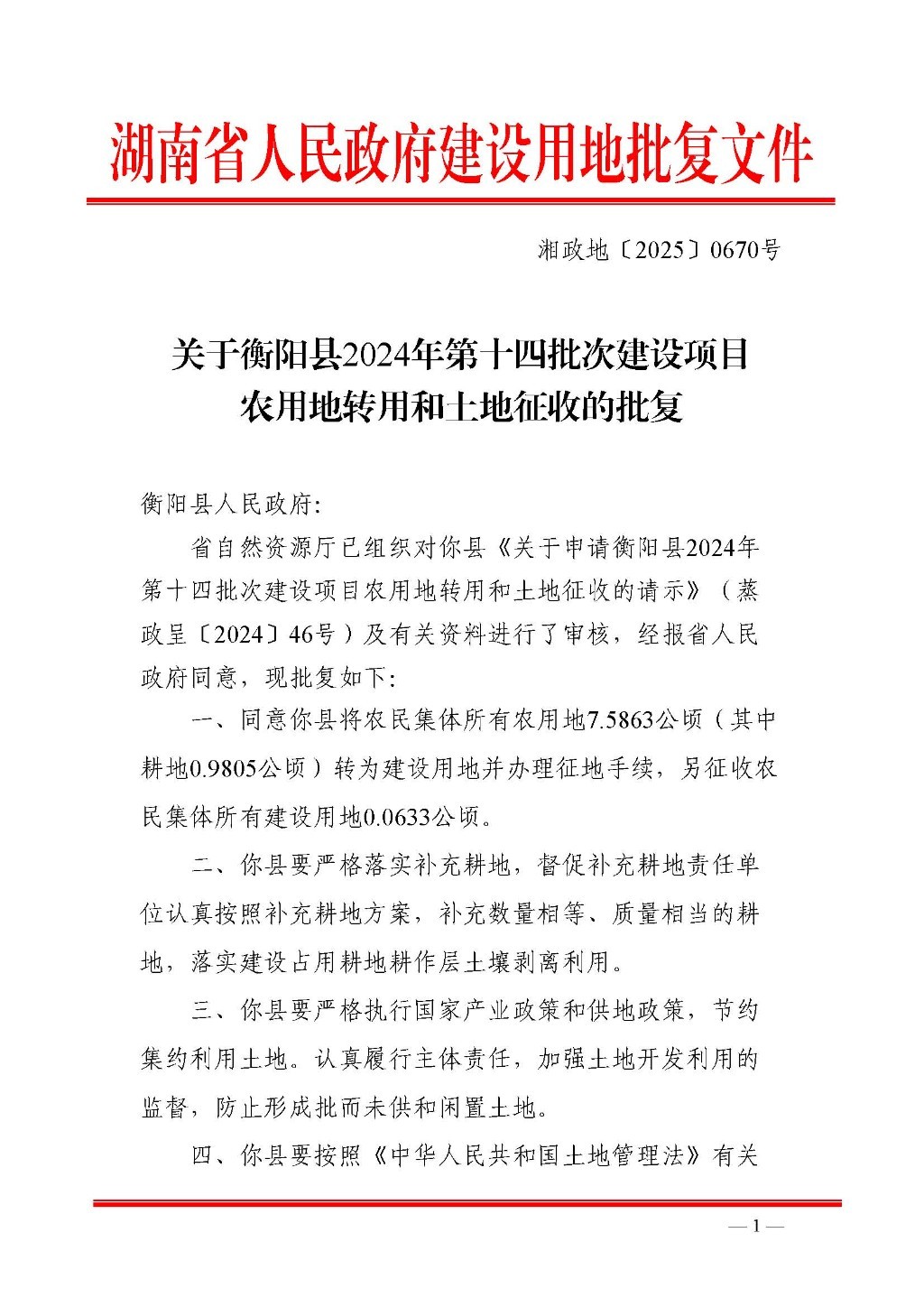 湖南省人民政府建设用地批复文件

湘政地〔2025〕0670号

关于衡阳县2024年第十四批次建设项目农用地转用和土地征收的批复

衡阳县人民政府:

省自然资源厅已组织对你县《关于申请衡阳县2024年第十四批次建设项目农用地转用和土地征收的请示》(蒸政呈〔2024〕46号)及有关资料进行了审核,经报省人民政府同意,现批复如下:

一、同意你县将农民集体所有农用地7.5863公顷(其中耕地0.9805公顷)转为建设用地并办理征地手续,另征收农民集体所有建设用地0.0633公顷。

二、你县要严格落实补充耕地,督促补充耕地责任单位认真按照补充耕地方案,补充数量相等、质量相当的耕地,落实建设占用耕地耕作层土壤剥离利用。

三、你县要严格执行国家产业政策和供地政策,节约集约利用土地。认真履行主体责任,加强土地开发利用的监督,防止形成批而未供和闲置土地。

四、你县要按照《中华人民共和国土地管理法》有关

— 1 —